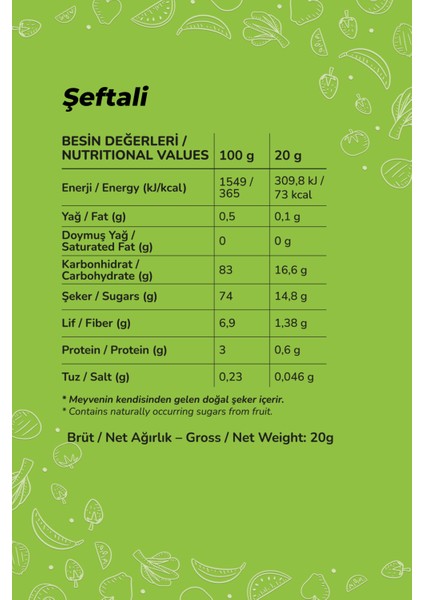 Şeftali

| BESİN DEĞERLERİ / NUTRITIONAL VALUES | 100 g | 20 g |
|---|---|---|
| Enerji / Energy (kJ/kcal) | 1549 / 365 | 309,8 kJ / 73 kcal |
| Yağ / Fat (g) | 0,5 | 0,1 g |
| Doymuş Yağ / Saturated Fat (g) | 0 | 0 g |
| Karbonhidrat / Carbohydrate (g) | 83 | 16,6 g |
| Şeker / Sugars (g) | 74 | 14,8 g |
| Lif / Fiber (g) | 6,9 | 1,38 g |
| Protein / Protein (g) | 3 | 0,6 g |
| Tuz / Salt (g) | 0,23 | 0,046 g |

* Meyvenin kendisinden gelen doğal şeker içerir.
* Contains naturally occurring sugars from fruit.

Brüt / Net Ağırlık – Gross / Net Weight: 20g